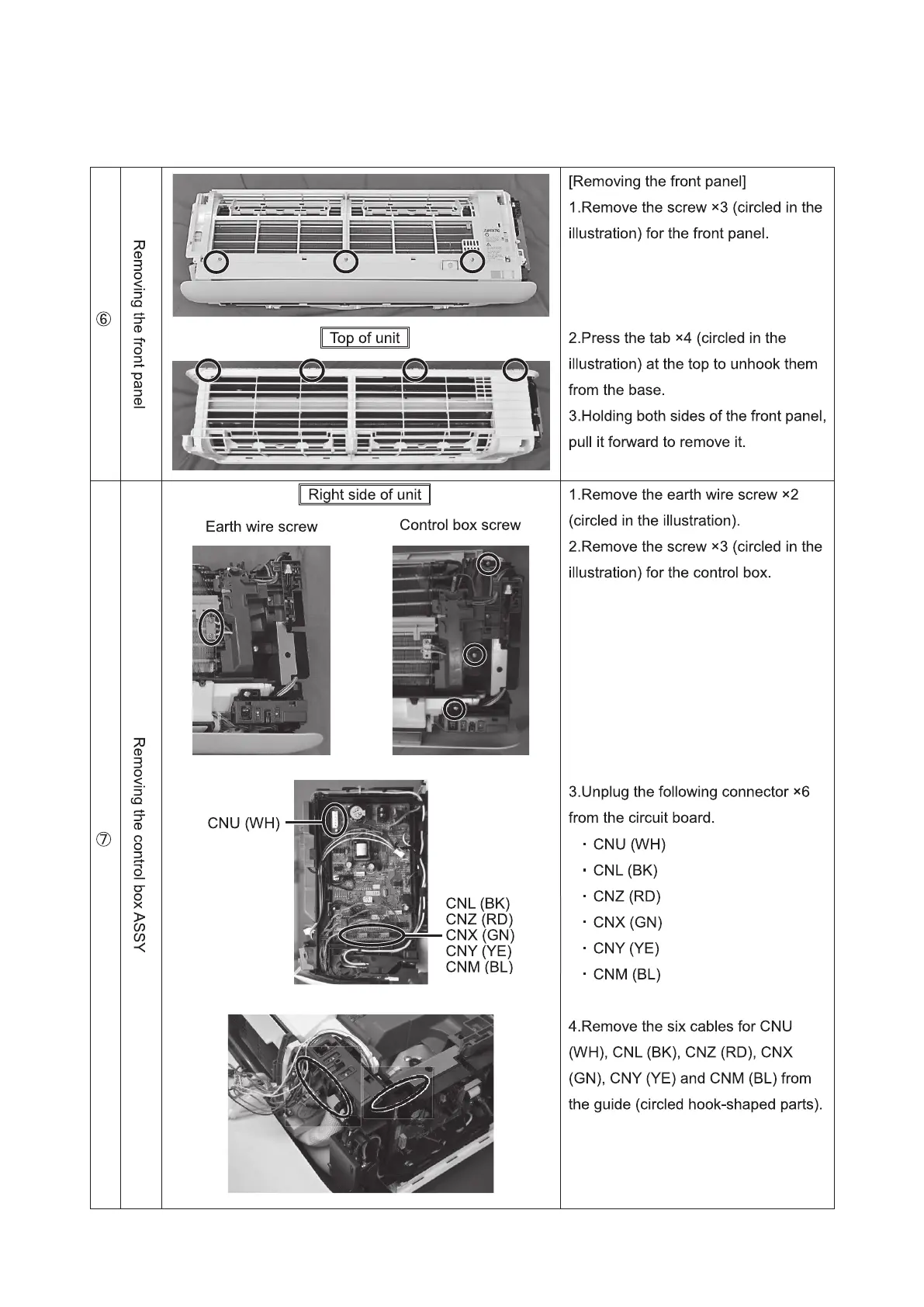 | ⑥ | Removing the front panel | Top of unit | [Removing the front panel] 1.Remove the screw ×3 (circled in the illustration) for the front panel. 2.Press the tab ×4 (circled in the illustration) at the top to unhook them from the base. 3.Holding both sides of the front panel, pull it forward to remove it. |
|---|---|---|---|
| ⑦ | Removing the control box ASSY | Right side of unit Earth wire screw Control box screw CNU (WH) CNL (BK) CNZ (RD) CNX (GN) CNY (YE) CNM (BL) | 1.Remove the earth wire screw ×2 (circled in the illustration). 2.Remove the screw ×3 (circled in the illustration) for the control box. 3.Unplug the following connector ×6 from the circuit board. ・CNU (WH) ・CNL (BK) ・CNZ (RD) ・CNX (GN) ・CNY (YE) ・CNM (BL) 4.Remove the six cables for CNU (WH), CNL (BK), CNZ (RD), CNX (GN), CNY (YE) and CNM (BL) from the guide (circled hook-shaped parts). |